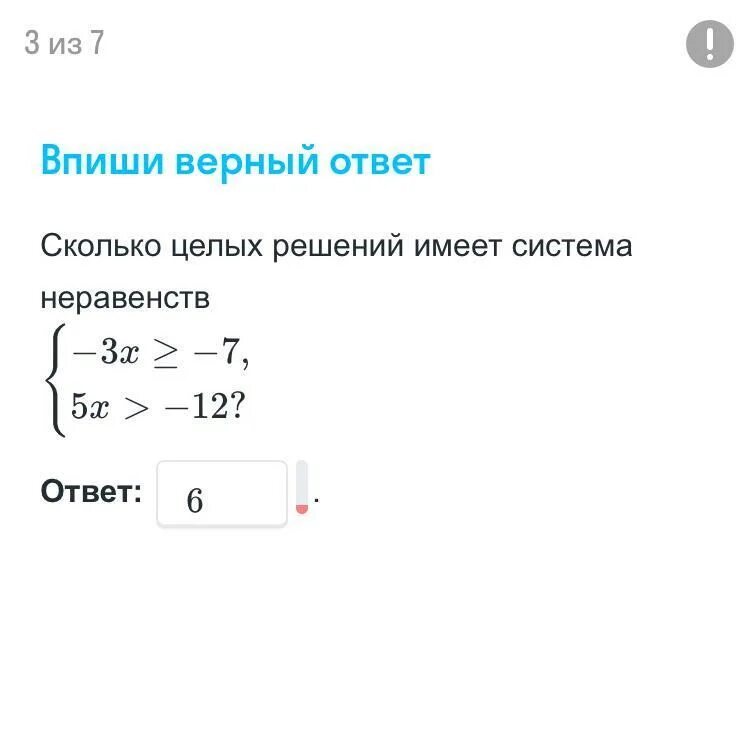 3 из 7

!

Впиши верный ответ

Сколько целых решений имеет система неравенств
$\begin{cases} -3x \geq -7, \\ 5x > -12? \end{cases}$

Ответ: 6 .